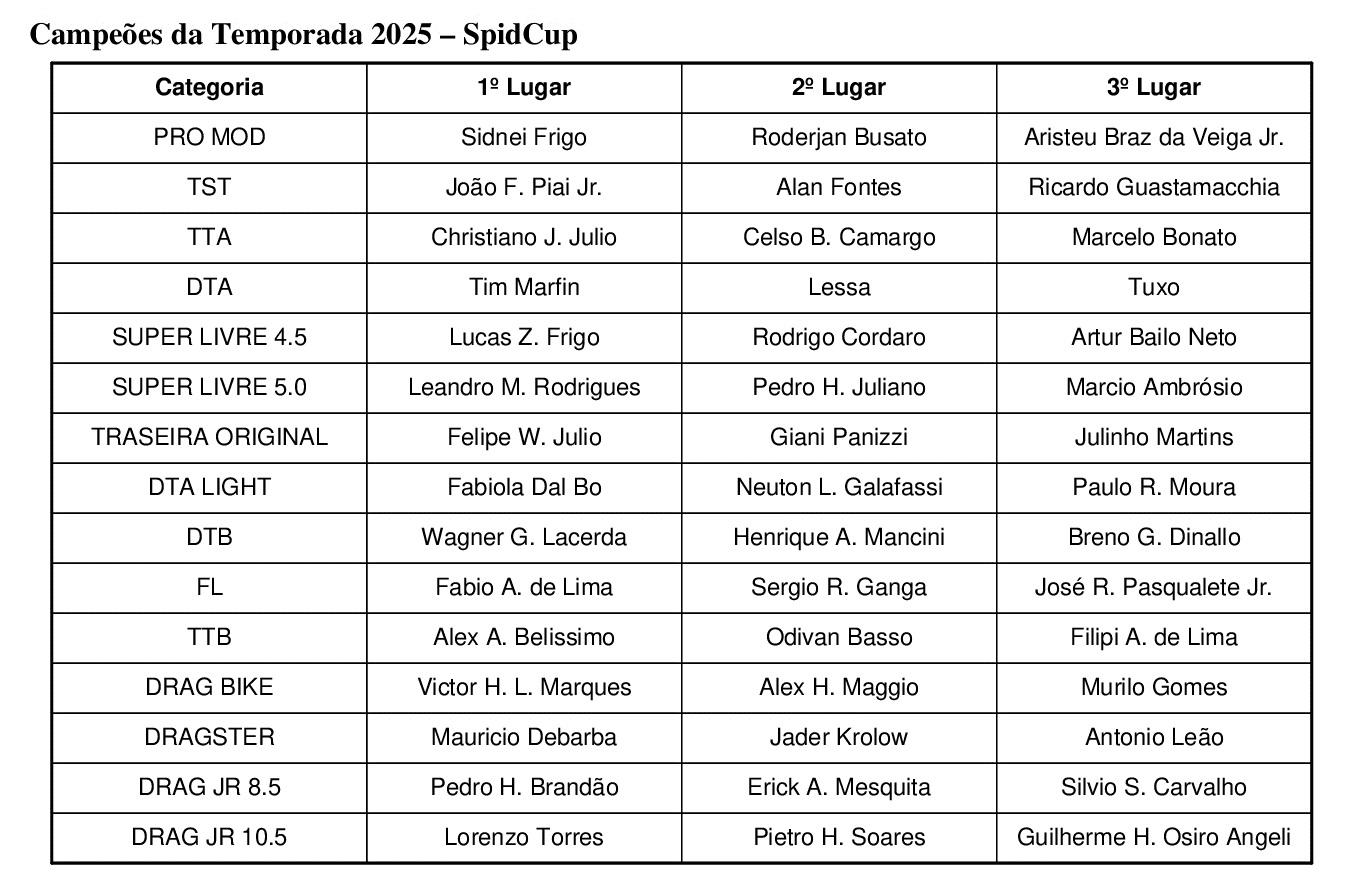 Campeões da Temporada 2025 – SpidCup

| Categoria | 1º Lugar | 2º Lugar | 3º Lugar |
|---|---|---|---|
| PRO MOD | Sidnei Frigo | Roderjan Busato | Aristeu Braz da Veiga Jr. |
| TST | João F. Piai Jr. | Alan Fontes | Ricardo Guastamacchia |
| TTA | Christiano J. Julio | Celso B. Camargo | Marcelo Bonato |
| DTA | Tim Marfin | Lessa | Tuxo |
| SUPER LIVRE 4.5 | Lucas Z. Frigo | Rodrigo Cordaro | Artur Bailo Neto |
| SUPER LIVRE 5.0 | Leandro M. Rodrigues | Pedro H. Juliano | Marcio Ambrósio |
| TRASEIRA ORIGINAL | Felipe W. Julio | Giani Panizzi | Julinho Martins |
| DTA LIGHT | Fabiola Dal Bo | Neuton L. Galafassi | Paulo R. Moura |
| DTB | Wagner G. Lacerda | Henrique A. Mancini | Breno G. Dinallo |
| FL | Fabio A. de Lima | Sergio R. Ganga | José R. Pasqualete Jr. |
| TTB | Alex A. Belissimo | Odivan Basso | Filipi A. de Lima |
| DRAG BIKE | Victor H. L. Marques | Alex H. Maggio | Murilo Gomes |
| DRAGSTER | Mauricio Debarba | Jader Krolow | Antonio Leão |
| DRAG JR 8.5 | Pedro H. Brandão | Erick A. Mesquita | Silvio S. Carvalho |
| DRAG JR 10.5 | Lorenzo Torres | Pietro H. Soares | Guilherme H. Osiro Angeli |